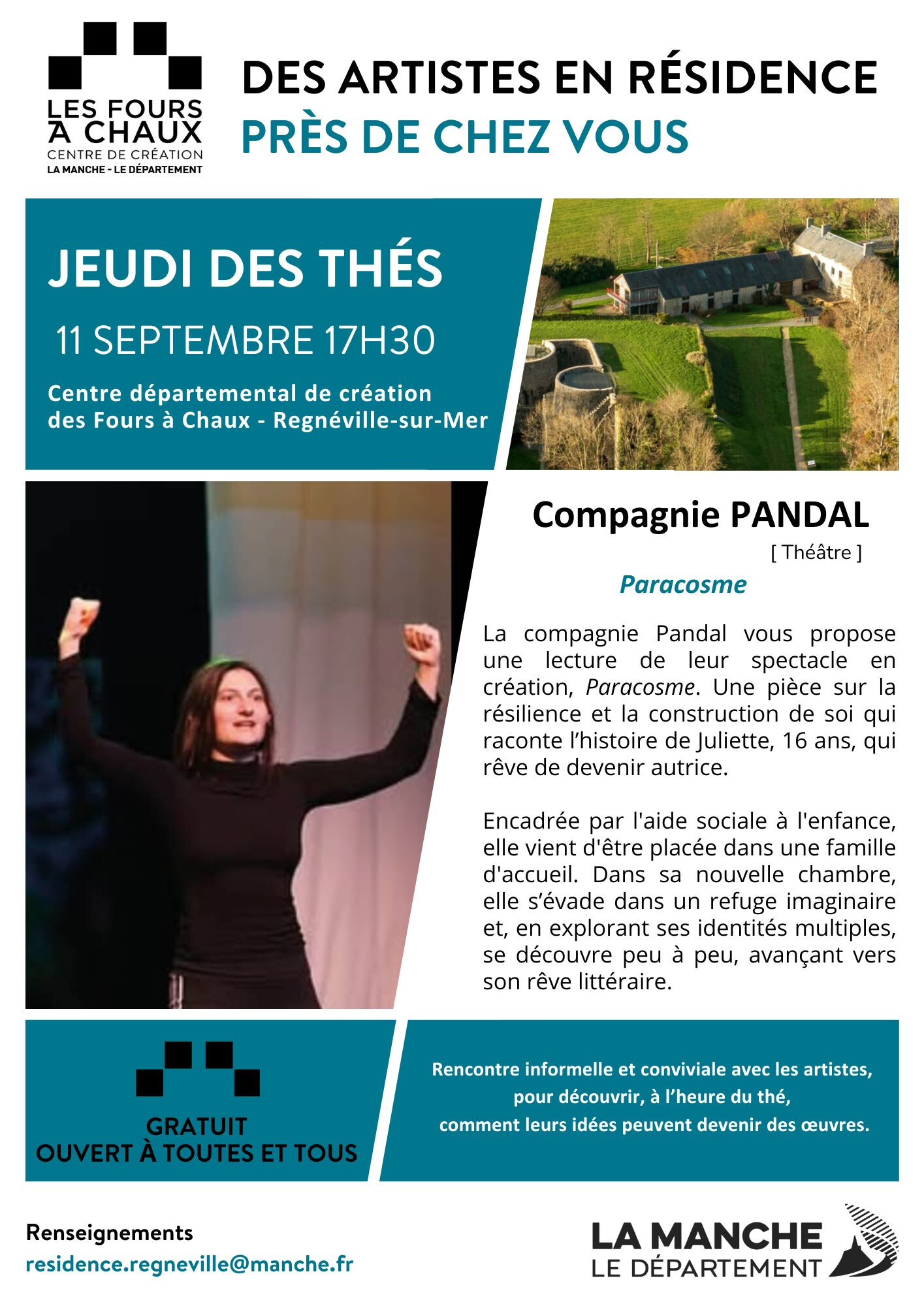 LES FOURS À CHAUX
CENTRE DE CRÉATION
LA MANCHE - LE DÉPARTEMENT

DES ARTISTES EN RÉSIDENCE
PRÈS DE CHEZ VOUS

JEUDI DES THÉS
11 SEPTEMBRE 17H30
Centre départemental de création des Fours à Chaux - Regnéville-sur-Mer

Compagnie PANDAL
[ Théâtre ]
Paracosme

La compagnie Pandal vous propose une lecture de leur spectacle en création, Paracosme. Une pièce sur la résilience et la construction de soi qui raconte l'histoire de Juliette, 16 ans, qui rêve de devenir autrice.

Encadrée par l'aide sociale à l'enfance, elle vient d'être placée dans une famille d'accueil. Dans sa nouvelle chambre, elle s'évade dans un refuge imaginaire et, en explorant ses identités multiples, se découvre peu à peu, avançant vers son rêve littéraire.

GRATUIT
OUVERT À TOUTES ET TOUS

Rencontre informelle et conviviale avec les artistes, pour découvrir, à l'heure du thé, comment leurs idées peuvent devenir des œuvres.

Renseignements
residence.regneville@manche.fr

LA MANCHE
LE DÉPARTEMENT